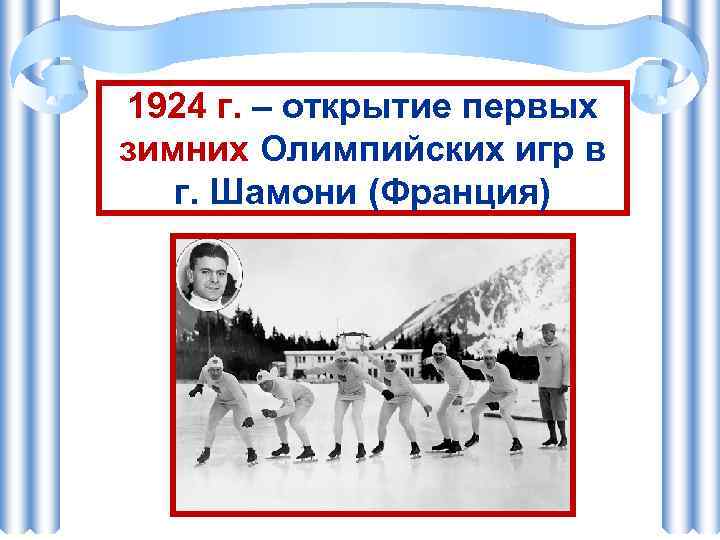 1924 г. – открытие первых зимних Олимпийских игр в г. Шамони (Франция)